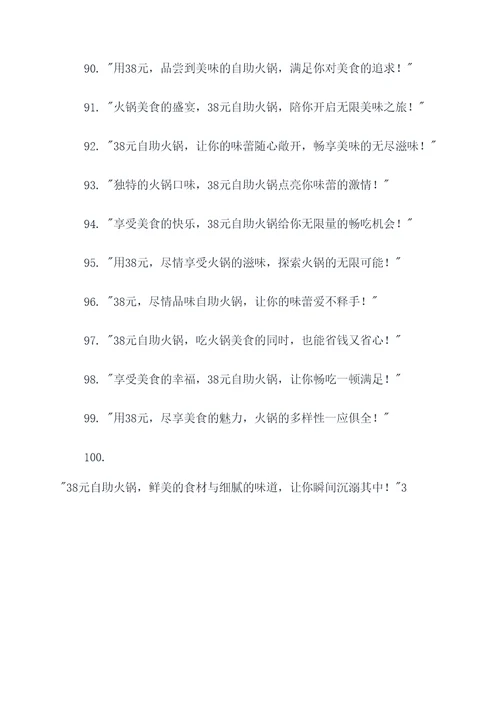 90. "用38元，品尝到美味的自助火锅，满足你对美食的追求！"

91. "火锅美食的盛宴，38元自助火锅，陪你开启无限美味之旅！"

92. "38元自助火锅，让你的味蕾随心敞开，畅享美味的无尽滋味！"

93. "独特的火锅口味，38元自助火锅点亮你味蕾的激情！"

94. "享受美食的快乐，38元自助火锅给你无限量的畅吃机会！"

95. "用38元，尽情享受火锅的滋味，探索火锅的无限可能！"

96. "38元，尽情品味自助火锅，让你的味蕾爱不释手！"

97. "38元自助火锅，吃火锅美食的同时，也能省钱又省心！"

98. "享受美食的幸福，38元自助火锅，让你畅吃一顿满足！"

99. "用38元，尽享美食的魅力，火锅的多样性一应俱全！"

100.

"38元自助火锅，鲜美的食材与细腻的味道，让你瞬间沉溺其中！"3